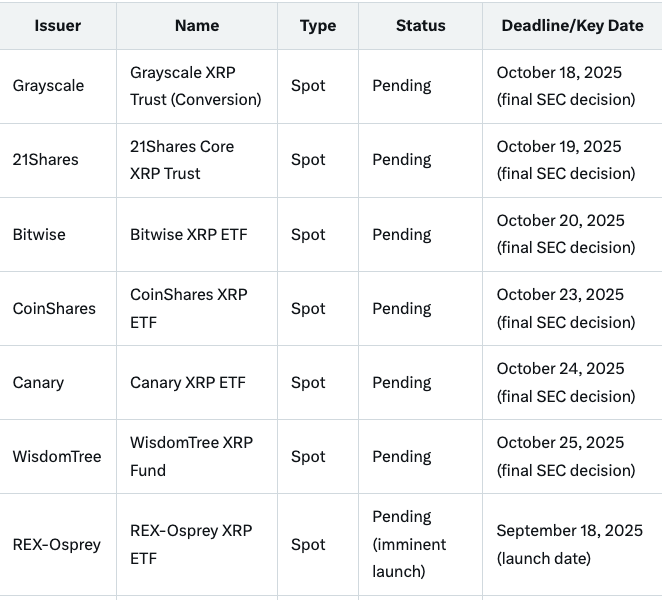 | Issuer | Name | Type | Status | Deadline/Key Date |
|---|---|---|---|---|
| Grayscale | Grayscale XRP Trust (Conversion) | Spot | Pending | October 18, 2025 (final SEC decision) |
| 21Shares | 21Shares Core XRP Trust | Spot | Pending | October 19, 2025 (final SEC decision) |
| Bitwise | Bitwise XRP ETF | Spot | Pending | October 20, 2025 (final SEC decision) |
| CoinShares | CoinShares XRP ETF | Spot | Pending | October 23, 2025 (final SEC decision) |
| Canary | Canary XRP ETF | Spot | Pending | October 24, 2025 (final SEC decision) |
| WisdomTree | WisdomTree XRP Fund | Spot | Pending | October 25, 2025 (final SEC decision) |
| REX-Osprey | REX-Osprey XRP ETF | Spot | Pending (imminent launch) | September 18, 2025 (launch date) |